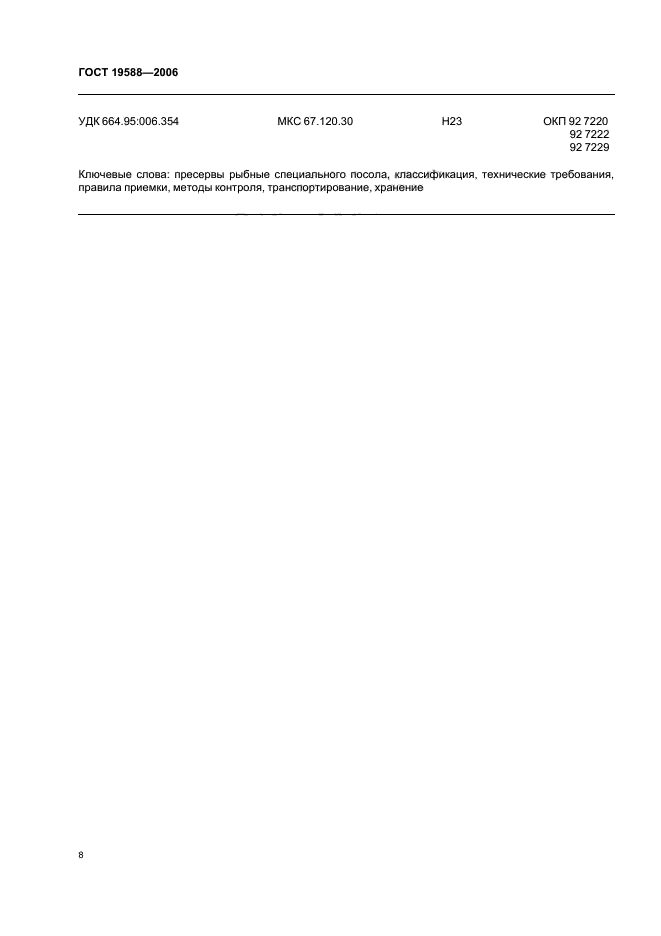 ГОСТ 19588—2006

УДК 664.95:006.354 МКС 67.120.30 Н23 ОКП 92 7220
92 7222
92 7229

Ключевые слова: пресервы рыбные специального посола, классификация, технические требования, правила приемки, методы контроля, транспортирование, хранение

8